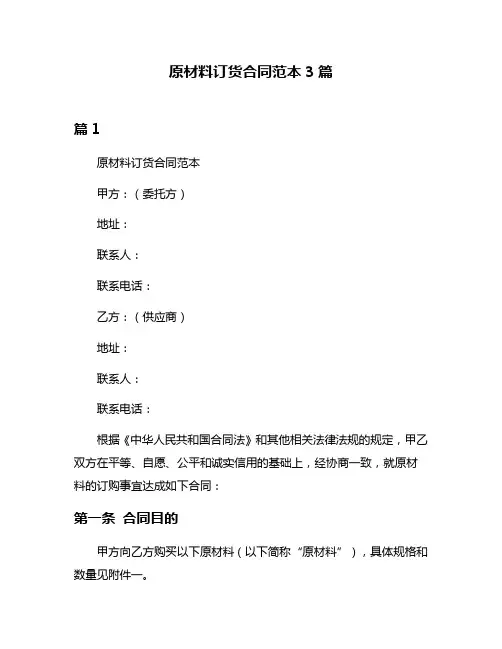 原材料订货合同范本 3 篇

篇 1

原材料订货合同范本

甲方：（委托方）

地址：

联系人：

联系电话：

乙方：（供应商）

地址：

联系人：

联系电话：

根据《中华人民共和国合同法》和其他相关法律法规的规定，甲乙双方在平等、自愿、公平和诚实信用的基础上，经协商一致，就原材料的订购事宜达成如下合同：

第一条 合同目的

甲方向乙方购买以下原材料（以下简称“原材料”），具体规格和数量见附件一。